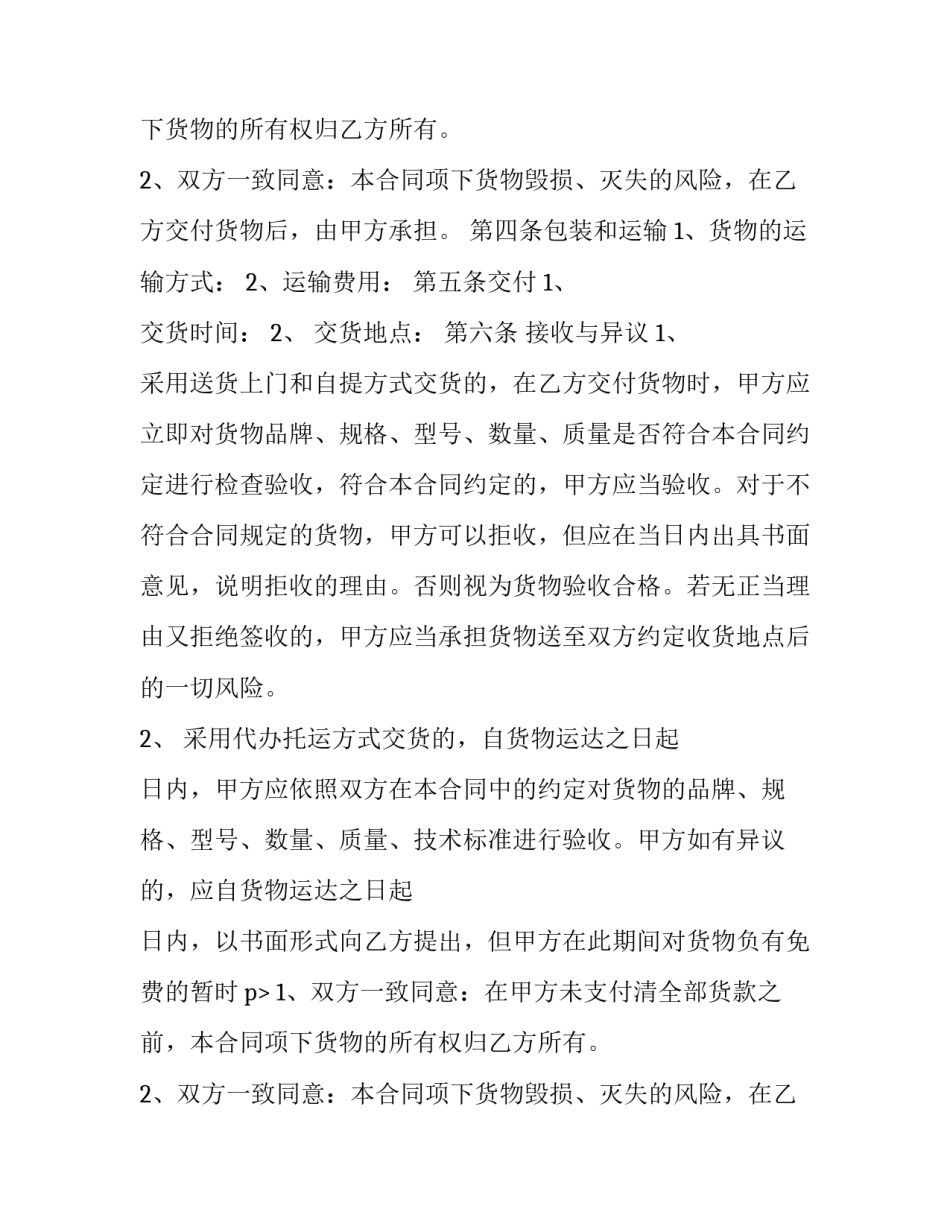 下货物的所有权归乙方所有。

2、双方一致同意：本合同项下货物毁损、灭失的风险，在乙方交付货物后，由甲方承担。 第四条包装和运输 1、货物的运输方式： 2、运输费用： 第五条交付 1、

交货时间： 2、 交货地点： 第六条 接收与异议 1、

采用送货上门和自提方式交货的，在乙方交付货物时，甲方应立即对货物品牌、规格、型号、数量、质量是否符合本合同约定进行检查验收，符合本合同约定的，甲方应当验收。对于不符合合同规定的货物，甲方可以拒收，但应在当日内出具书面意见，说明拒收的理由。否则视为货物验收合格。若无正当理由又拒绝签收的，甲方应当承担货物送至双方约定收货地点后的一切风险。

2、 采用代办托运方式交货的，自货物运达之日起

日内，甲方应依照双方在本合同中的约定对货物的品牌、规格、型号、数量、质量、技术标准进行验收。甲方如有异议的，应自货物运达之日起

日内，以书面形式向乙方提出，但甲方在此期间对货物负有免费的暂时 p> 1、双方一致同意：在甲方未支付清全部货款之前，本合同项下货物的所有权归乙方所有。

2、双方一致同意：本合同项下货物毁损、灭失的风险，在乙